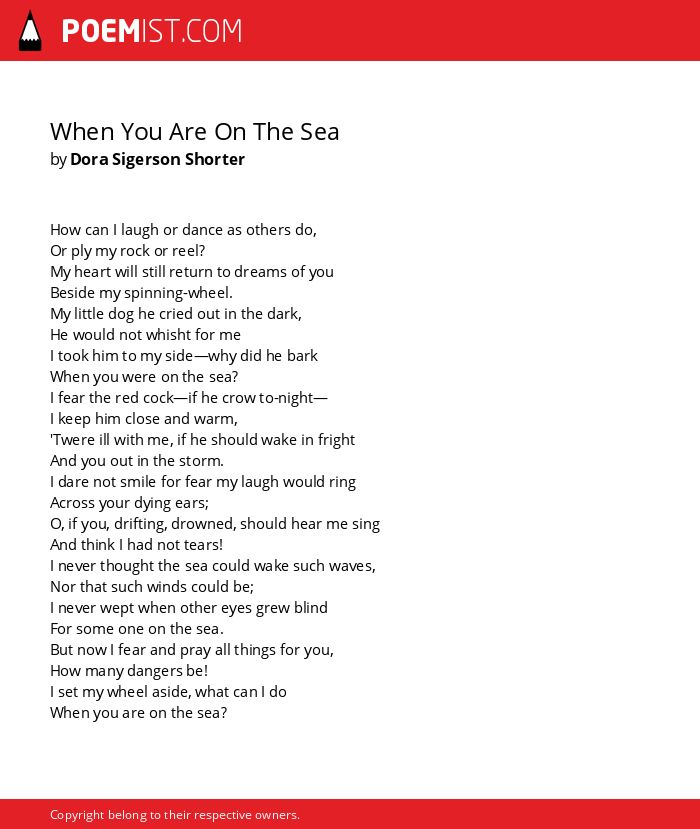 POEMIST.COM

When You Are On The Sea
by Dora Sigerson Shorter

How can I laugh or dance as others do,
Or ply my rock or reel?
My heart will still return to dreams of you
Beside my spinning-wheel.
My little dog he cried out in the dark,
He would not whisht for me
I took him to my side—why did he bark
When you were on the sea?
I fear the red cock—if he crow to-night—
I keep him close and warm,
'Twere ill with me, if he should wake in fright
And you out in the storm.
I dare not smile for fear my laugh would ring
Across your dying ears;
O, if you, drifting, drowned, should hear me sing
And think I had not tears!
I never thought the sea could wake such waves,
Nor that such winds could be;
I never wept when other eyes grew blind
For some one on the sea.
But now I fear and pray all things for you,
How many dangers be!
I set my wheel aside, what can I do
When you are on the sea?

Copyright belong to their respective owners.